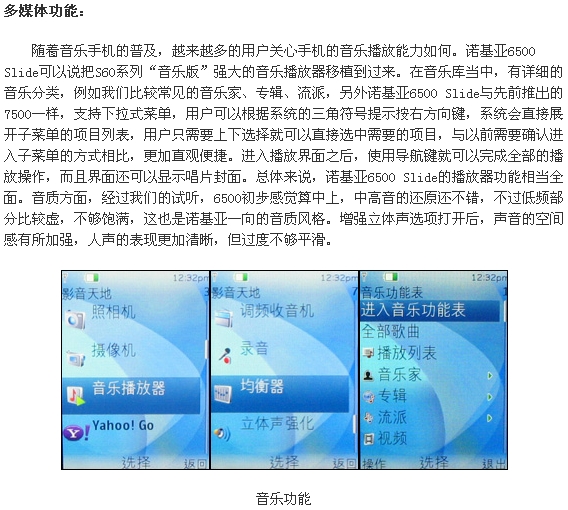 多媒体功能：

随着音乐手机的普及，越来越多的用户关心手机的音乐播放能力如何。诺基亚6500 Slide可以说把S60系列“音乐版”强大的音乐播放器移植到过来。在音乐库当中，有详细的音乐分类，例如我们比较常见的音乐家、专辑、流派，另外诺基亚6500 Slide与先前推出的7500一样，支持下拉式菜单，用户可以根据系统的三角符号提示按右方向键，系统会直接展开子菜单的项目列表，用户只需要上下选择就可以直接选中需要的项目，与以前需要确认进入子菜单的方式相比，更加直观便捷。进入播放界面之后，使用导航键就可以完成全部的播放操作，而且界面还可以显示唱片封面。总体来说，诺基亚6500 Slide的播放器功能相当全面。音质方面，经过我们的试听，6500初步感觉算中上，中高音的还原还不错，不过低频部分比较虚，不够饱满，这也是诺基亚一向的音质风格。增强立体声选项打开后，声音的空间感有所加强，人声的表现更加清晰，但过度不够平滑。

12:32pm
影音天地
照相机
摄像机
音乐播放器
Yahoo! Go
选择 返回

12:32pm
影音天地
调频收音机
录音
均衡器
立体声强化
选择 返回

12:32pm
音乐功能表
进入音乐功能表
全部歌曲
播放列表
音乐家
专辑
流派
视频
操作 选择 退出

音乐功能